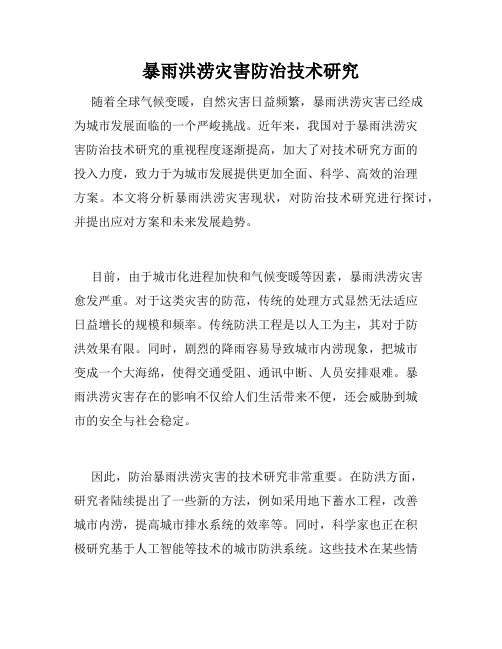 暴雨洪涝灾害防治技术研究

随着全球气候变暖，自然灾害日益频繁，暴雨洪涝灾害已经成为城市发展面临的一个严峻挑战。近年来，我国对于暴雨洪涝灾害防治技术研究的重视程度逐渐提高，加大了对技术研究方面的投入力度，致力于为城市发展提供更加全面、科学、高效的治理方案。本文将分析暴雨洪涝灾害现状，对防治技术研究进行探讨，并提出应对方案和未来发展趋势。

目前，由于城市化进程加快和气候变暖等因素，暴雨洪涝灾害愈发严重。对于这类灾害的防范，传统的处理方式显然无法适应日益增长的规模和频率。传统防洪工程是以人工为主，其对于防洪效果有限。同时，剧烈的降雨容易导致城市内涝现象，把城市变成一个大海绵，使得交通受阻、通讯中断、人员安排艰难。暴雨洪涝灾害存在的影响不仅给人们生活带来不便，还会威胁到城市的安全与社会稳定。

因此，防治暴雨洪涝灾害的技术研究非常重要。在防洪方面，研究者陆续提出了一些新的方法，例如采用地下蓄水工程，改善城市内涝，提高城市排水系统的效率等。同时，科学家也正在积极研究基于人工智能等技术的城市防洪系统。这些技术在某些情